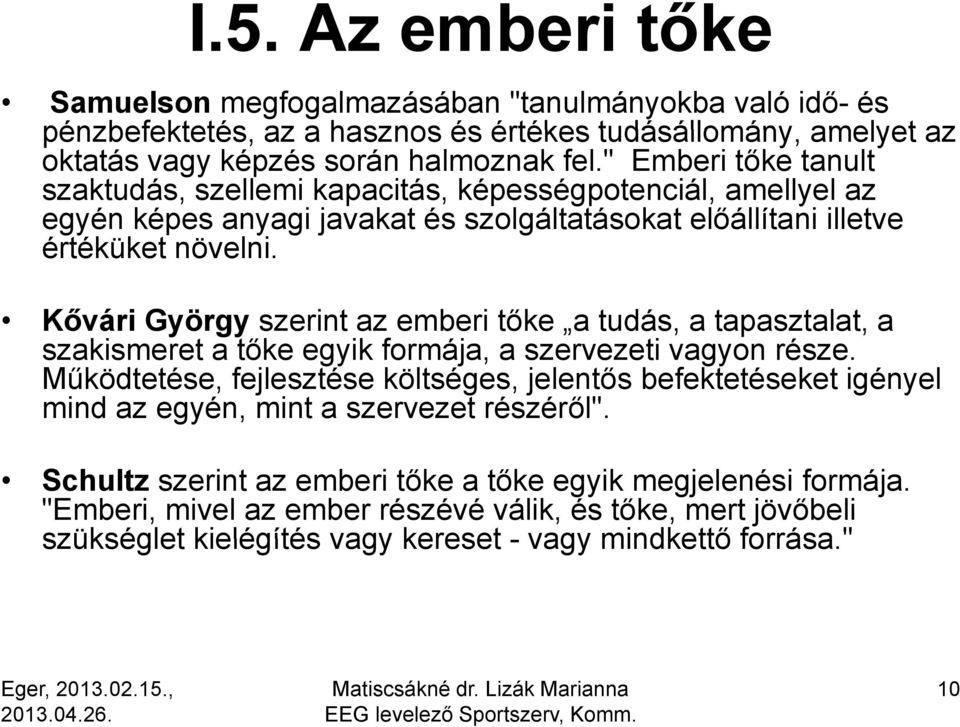 I.5. Az emberi tőke

• Samuelson megfogalmazásában "tanulmányokba való idő- és pénzbefektetés, az a hasznos és értékes tudásállomány, amelyet az oktatás vagy képzés során halmoznak fel." Emberi tőke tanult szaktudás, szellemi kapacitás, képességpotenciál, amellyel az egyén képes anyagi javakat és szolgáltatásokat előállítani illetve értéküket növelni.

• Kővári György szerint az emberi tőke „a tudás, a tapasztalat, a szakismeret a tőke egyik formája, a szervezeti vagyon része. Működtetése, fejlesztése költséges, jelentős befektetéseket igényel mind az egyén, mint a szervezet részéről".

• Schultz szerint az emberi tőke a tőke egyik megjelenési formája. "Emberi, mivel az ember részévé válik, és tőke, mert jövőbeli szükséglet kielégítés vagy kereset - vagy mindkettő forrása."

Eger, 2013.02.15., 2013.04.26.

Matiscsákné dr. Lizák Marianna EEG levelező Sportszerv, Komm.

10